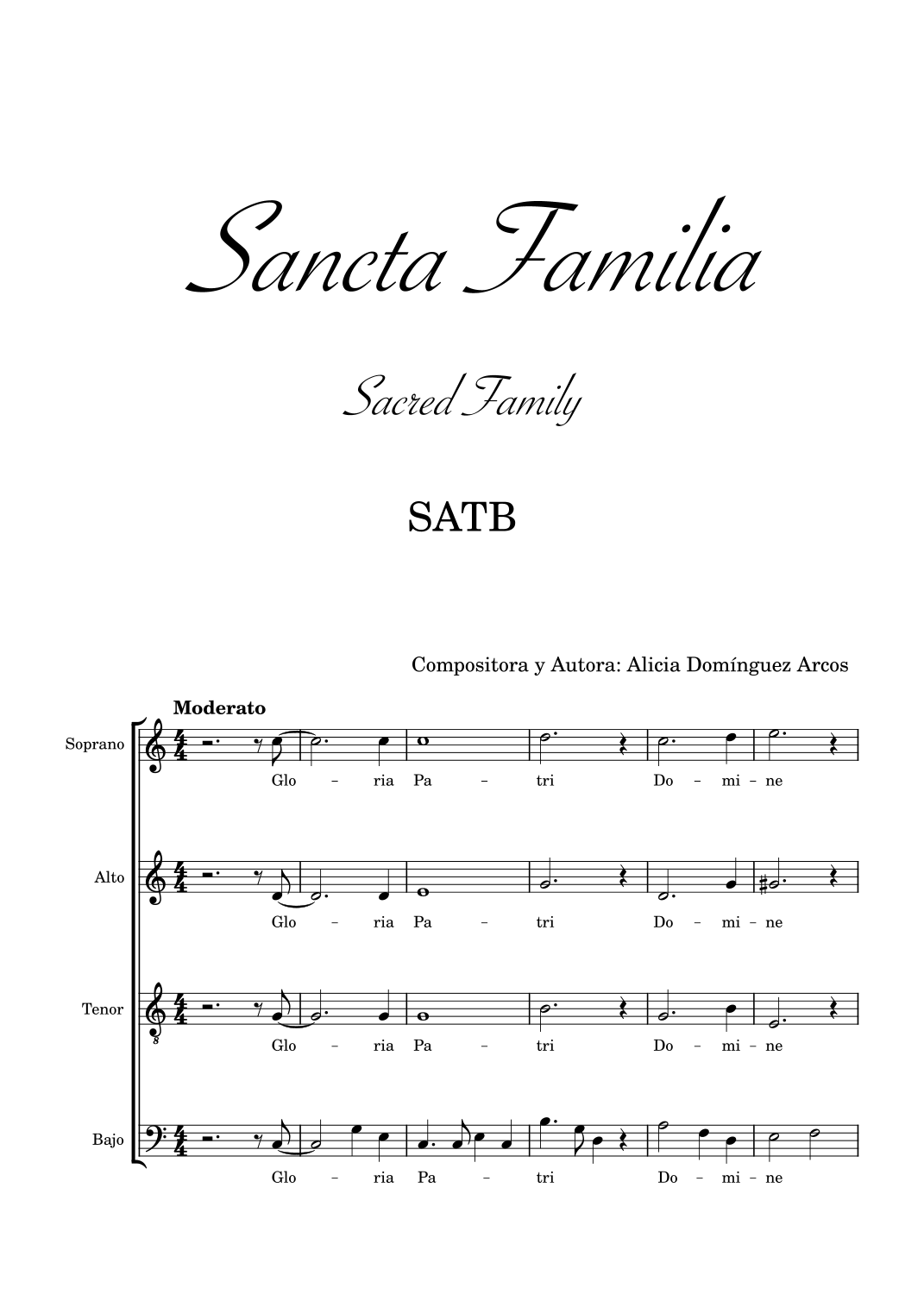 Sancta Familia

Sacred Family

SATB

Compositora y Autora: Alicia Domínguez Arcos

Moderato

Soprano

Glo – ria Pa – tri Do – mi – ne

Alto

Glo – ria Pa – tri Do – mi – ne

Tenor

Glo – ria Pa – tri Do – mi – ne

Bajo

Glo – ria Pa – tri Do – mi – ne